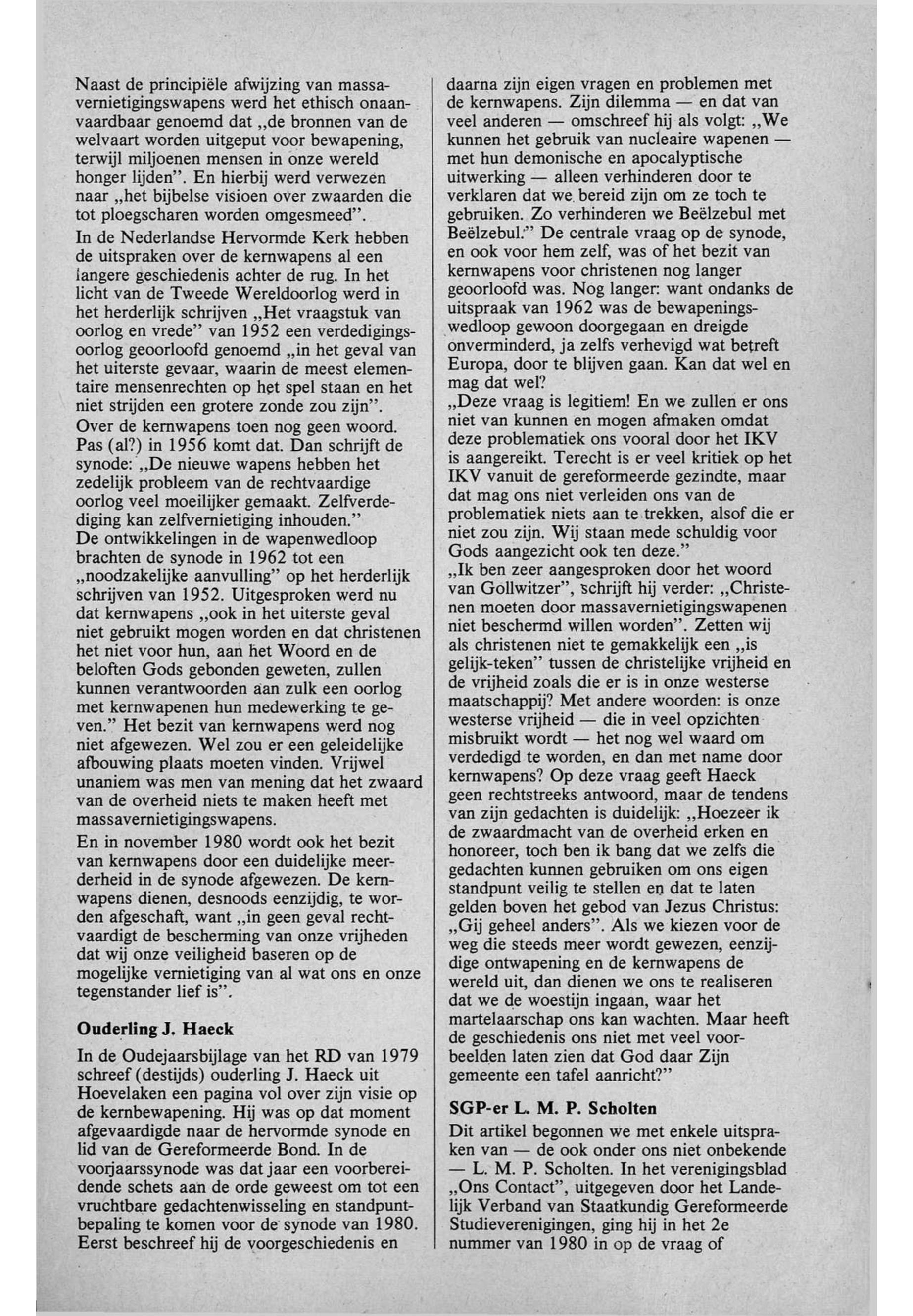 Naast de principiële afwijzing van massavernietigingswapens werd het ethisch onaanvaardbaar genoemd dat „de bronnen van de welvaart worden uitgeput voor bewapening, terwijl miljoenen mensen in onze wereld honger lijden". En hierbij werd verwezen naar „het bijbelse visioen over zwaarden die tot ploegscharen worden omgesmeed".

In de Nederlandse Hervormde Kerk hebben de uitspraken over de kernwapens al een langere geschiedenis achter de rug. In het licht van de Tweede Wereldoorlog werd in het herderlijk schrijven „Het vraagstuk van oorlog en vrede" van 1952 een verdedigingsoorlog geoorloofd genoemd „in het geval van het uiterste gevaar, waarin de meest elementaire mensenrechten op het spel staan en het niet strijden een grotere zonde zou zijn".

Over de kernwapens toen nog geen woord. Pas (al?) in 1956 komt dat. Dan schrijft de synode: „De nieuwe wapens hebben het zedelijk probleem van de rechtvaardige oorlog veel moeilijker gemaakt. Zelfverdediging kan zelfvernietiging inhouden."
De ontwikkelingen in de wapenwedloop brachten de synode in 1962 tot een „noodzakelijke aanvulling" op het herderlijk schrijven van 1952. Uitgesproken werd nu dat kernwapens „ook in het uiterste geval niet gebruikt mogen worden en dat christenen het niet voor hun, aan het Woord en de beloften Gods gebonden geweten, zullen kunnen verantwoorden aan zulk een oorlog met kernwapenen hun medewerking te geven." Het bezit van kernwapens werd nog niet afgewezen. Wel zou er een geleidelijke afbouwing plaats moeten vinden. Vrijwel unaniem was men van mening dat het zwaard van de overheid niets te maken heeft met massavernietigingswapens.

En in november 1980 wordt ook het bezit van kernwapens door een duidelijke meerderheid in de synode afgewezen. De kernwapens dienen, desnoods eenzijdig, te worden afgeschaft, want „in geen geval rechtvaardigt de bescherming van onze vrijheden dat wij onze veiligheid baseren op de mogelijke vernietiging van al wat ons en onze tegenstander lief is".

Ouderling J. Haeck

In de Oudejaarsbijlage van het RD van 1979 schreef (destijds) ouderling J. Haeck uit Hoevelaken een pagina vol over zijn visie op de kernbewapening. Hij was op dat moment afgevaardigde naar de hervormde synode en lid van de Gereformeerde Bond. In de voorjaarssynode was dat jaar een voorbereidende schets aan de orde geweest om tot een vruchtbare gedachtenwisseling en standpuntbepaling te komen voor de synode van 1980. Eerst beschreef hij de voorgeschiedenis en daarna zijn eigen vragen en problemen met de kernwapens. Zijn dilemma — en dat van veel anderen — omschreef hij als volgt: „We kunnen het gebruik van nucleaire wapenen — met hun demonische en apocalyptische uitwerking — alleen verhinderen door te verklaren dat we bereid zijn om ze toch te gebruiken. Zo verhinderen we Beëlzebul met Beëlzebul." De centrale vraag op de synode, en ook voor hem zelf, was of het bezit van kernwapens voor christenen nog langer geoorloofd was. Nog langer: want ondanks de uitspraak van 1962 was de bewapeningswedloop gewoon doorgegaan en dreigde onverminderd, ja zelfs verhevigd wat betreft Europa, door te blijven gaan. Kan dat wel en mag dat wel?
„Deze vraag is legitiem! En we zullen er ons niet van kunnen en mogen afmaken omdat deze problematiek ons vooral door het IKV is aangereikt. Terecht is er veel kritiek op het IKV vanuit de gereformeerde gezindte, maar dat mag ons niet verleiden ons van de problematiek niets aan te trekken, alsof die er niet zou zijn. Wij staan mede schuldig voor Gods aangezicht ook ten deze."
„Ik ben zeer aangesproken door het woord van Gollwitzer", schrijft hij verder: „Christenen moeten door massavernietigingswapenen niet beschermd willen worden". Zetten wij als christenen niet te gemakkelijk een „is gelijk-teken" tussen de christelijke vrijheid en de vrijheid zoals die er is in onze westerse maatschappij? Met andere woorden: is onze westerse vrijheid — die in veel opzichten misbruikt wordt — het nog wel waard om verdedigd te worden, en dan met name door kernwapens? Op deze vraag geeft Haeck geen rechtstreeks antwoord, maar de tendens van zijn gedachten is duidelijk: „Hoezeer ik de zwaardmacht van de overheid erken en honoreer, toch ben ik bang dat we zelfs die gedachten kunnen gebruiken om ons eigen standpunt veilig te stellen en dat te laten gelden boven het gebod van Jezus Christus: „Gij geheel anders". Als we kiezen voor de weg die steeds meer wordt gewezen, eenzijdige ontwapening en de kernwapens de wereld uit, dan dienen we ons te realiseren dat we de woestijn ingaan, waar het martelaarschap ons kan wachten. Maar heeft de geschiedenis ons niet met veel voorbeelden laten zien dat God daar Zijn gemeente een tafel aanricht?"

SGP-er L. M. P. Scholten

Dit artikel begonnen we met enkele uitspraken van — de ook onder ons niet onbekende — L. M. P. Scholten. In het verenigingsblad „Ons Contact", uitgegeven door het Landelijk Verband van Staatkundig Gereformeerde Studieverenigingen, ging hij in het 2e nummer van 1980 in op de vraag of